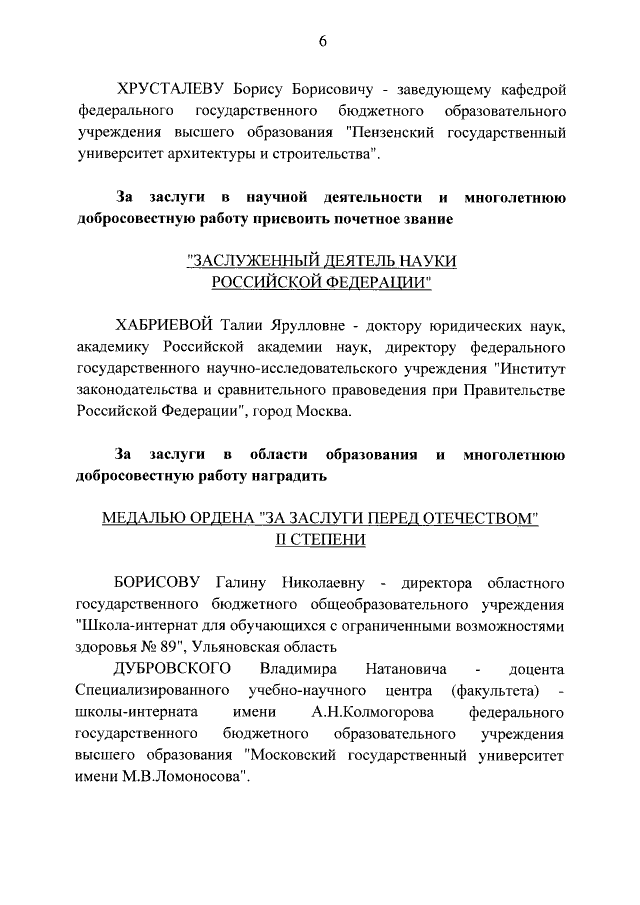 6

ХРУСТАЛЕВУ Борису Борисовичу - заведующему кафедрой федерального государственного бюджетного образовательного учреждения высшего образования "Пензенский государственный университет архитектуры и строительства".

За заслуги в научной деятельности и многолетнюю добросовестную работу присвоить почетное звание

"ЗАСЛУЖЕННЫЙ ДЕЯТЕЛЬ НАУКИ РОССИЙСКОЙ ФЕДЕРАЦИИ"

ХАБРИЕВОЙ Талии Ярулловне - доктору юридических наук, академику Российской академии наук, директору федерального государственного научно-исследовательского учреждения "Институт законодательства и сравнительного правоведения при Правительстве Российской Федерации", город Москва.

За заслуги в области образования и многолетнюю добросовестную работу наградить

МЕДАЛЬЮ ОРДЕНА "ЗА ЗАСЛУГИ ПЕРЕД ОТЕЧЕСТВОМ" II СТЕПЕНИ

БОРИСОВУ Галину Николаевну - директора областного государственного бюджетного общеобразовательного учреждения "Школа-интернат для обучающихся с ограниченными возможностями здоровья № 89", Ульяновская область

ДУБРОВСКОГО Владимира Натановича - доцента Специализированного учебно-научного центра (факультета) - школы-интерната имени А.Н.Колмогорова федерального государственного бюджетного образовательного учреждения высшего образования "Московский государственный университет имени М.В.Ломоносова".